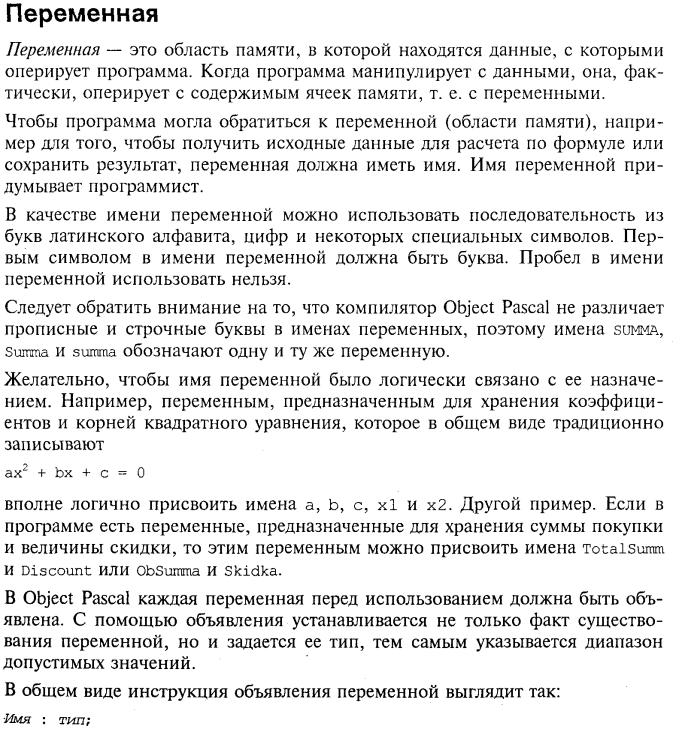 Переменная

Переменная — это область памяти, в которой находятся данные, с которыми оперирует программа. Когда программа манипулирует с данными, она, фактически, оперирует с содержимым ячеек памяти, т. е. с переменными.

Чтобы программа могла обратиться к переменной (области памяти), например для того, чтобы получить исходные данные для расчета по формуле или сохранить результат, переменная должна иметь имя. Имя переменной придумывает программист.

В качестве имени переменной можно использовать последовательность из букв латинского алфавита, цифр и некоторых специальных символов. Первым символом в имени переменной должна быть буква. Пробел в имени переменной использовать нельзя.

Следует обратить внимание на то, что компилятор Object Pascal не различает прописные и строчные буквы в именах переменных, поэтому имена SUMMA, Summa и summa обозначают одну и ту же переменную.

Желательно, чтобы имя переменной было логически связано с ее назначением. Например, переменным, предназначенным для хранения коэффициентов и корней квадратного уравнения, которое в общем виде традиционно записывают

$ax^2 + bx + c = 0$

вполне логично присвоить имена a, b, c, x1 и x2. Другой пример. Если в программе есть переменные, предназначенные для хранения суммы покупки и величины скидки, то этим переменным можно присвоить имена TotalSumm и Discount или ObSumma и Skidka.

В Object Pascal каждая переменная перед использованием должна быть объявлена. С помощью объявления устанавливается не только факт существования переменной, но и задается ее тип, тем самым указывается диапазон допустимых значений.

В общем виде инструкция объявления переменной выглядит так:

Имя : тип;